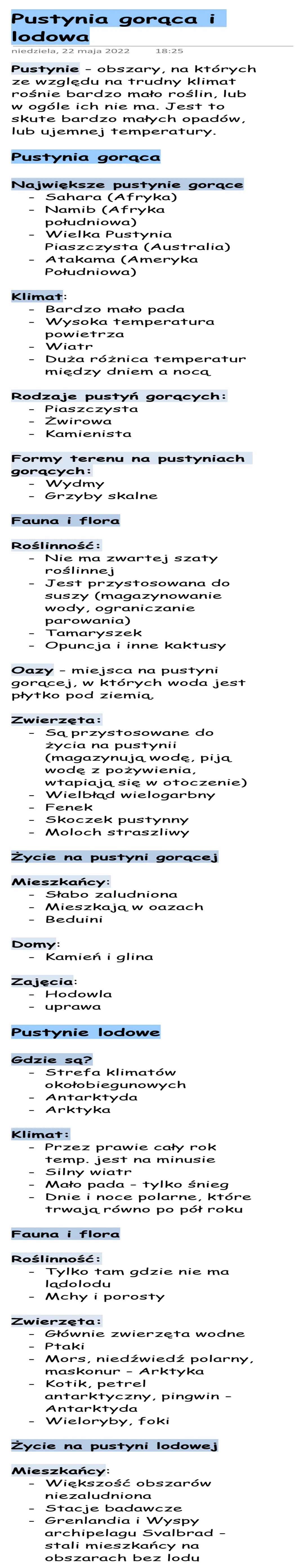 Pustynia gorąca i lodowa
niedziela, 22 maja 2022 18:25

Pustynie - obszary, na których ze względu na trudny klimat rośnie bardzo mało roślin, lub w ogóle ich nie ma. Jest to skute bardzo małych opadów, lub ujemnej temperatury.

Pustynia gorąca

Największe pustynie gorące
- Sahara (Afryka)
- Namib (Afryka południowa)
- Wielka Pustynia Piaszczysta (Australia)
- Atakama (Ameryka Południowa)

Klimat:
- Bardzo mało pada
- Wysoka temperatura powietrza
- Wiatr
- Duża różnica temperatur między dniem a nocą

Rodzaje pustyń gorących:
- Piaszczysta
- Żwirowa
- Kamienista

Formy terenu na pustyniach gorących:
- Wydmy
- Grzyby skalne

Fauna i flora

Roślinność:
- Nie ma zwartej szaty roślinnej
- Jest przystosowana do suszy (magazynowanie wody, ograniczanie parowania)
- Tamaryszek
- Opuncja i inne kaktusy

Oazy - miejsca na pustyni gorącej, w których woda jest płytko pod ziemią.

Zwierzęta:
- Są przystosowane do życia na pustynii (magazynują wodę, piją wodę z pożywienia, wtapiają się w otoczenie)
- Wielbłąd wielogarbny
- Fenek
- Skoczek pustynny
- Moloch straszliwy

Życie na pustyni gorącej

Mieszkańcy:
- Słabo zaludniona
- Mieszkają w oazach
- Beduini

Domy:
- Kamień i glina

Zajęcia:
- Hodowla
- uprawa

Pustynie lodowe

Gdzie są?
- Strefa klimatów okołobiegunowych
- Antarktyda
- Arktyka

Klimat:
- Przez prawie cały rok temp. jest na minusie
- Silny wiatr
- Mało pada - tylko śnieg
- Dnie i noce polarne, które trwają równo po pół roku

Fauna i flora

Roślinność:
- Tylko tam gdzie nie ma lądolodu
- Mchy i porosty

Zwierzęta:
- Głównie zwierzęta wodne
- Ptaki
- Mors, niedźwiedź polarny, maskonur - Arktyka
- Kotik, petrel antarktyczny, pingwin - Antarktyda
- Wieloryby, foki

Życie na pustyni lodowej

Mieszkańcy:
- Większość obszarów niezaludniona
- Stacje badawcze
- Grenlandia i Wyspy archipelagu Svalbrad - stali mieszkańcy na obszarach bez lodu